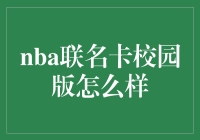 nba联名卡校园版怎么样